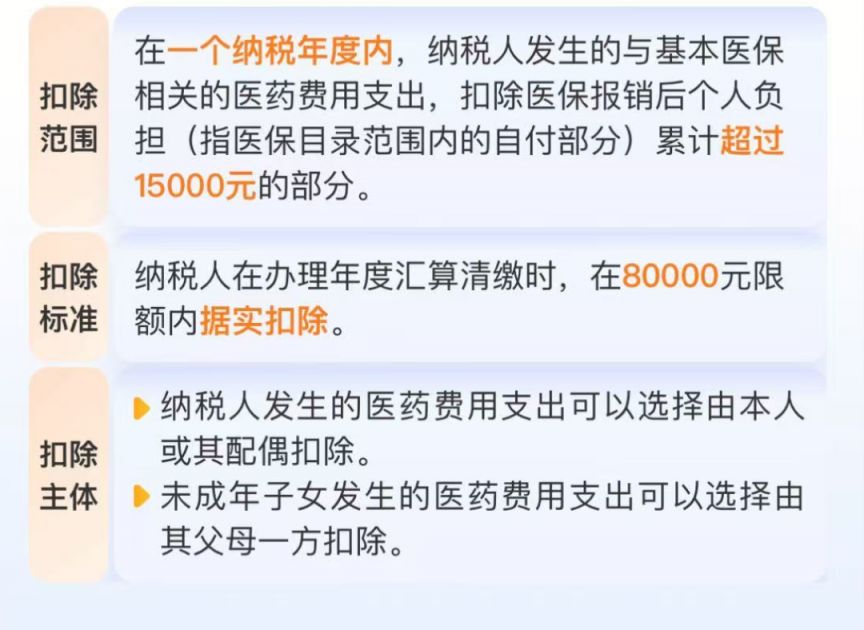 扣除范围

在一个纳税年度内，纳税人发生的与基本医保相关的医药费用支出，扣除医保报销后个人负担（指医保目录范围内的自付部分）累计超过15000元的部分。

扣除标准

纳税人在办理年度汇算清缴时，在80000元限额内据实扣除。

扣除主体

纳税人发生的医药费用支出可以选择由本人或其配偶扣除。

未成年子女发生的医药费用支出可以选择由其父母一方扣除。